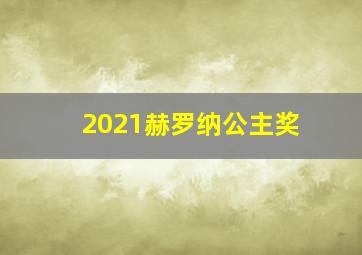 2021赫罗纳公主奖